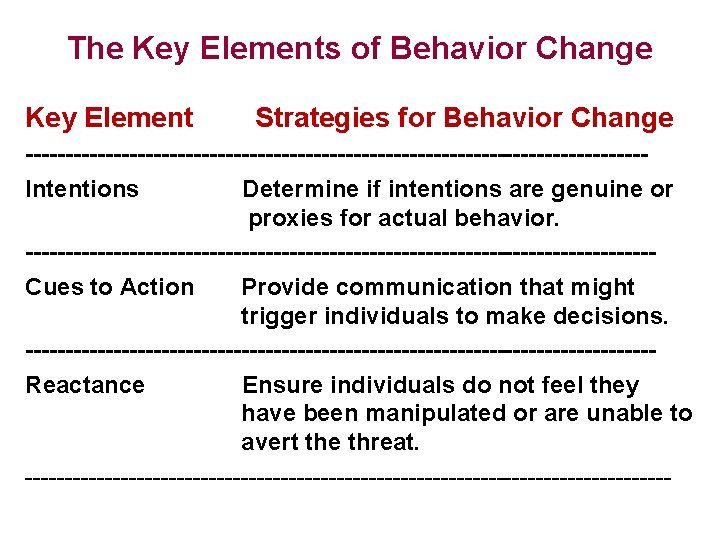 The Key Elements of Behavior Change

| Key Element | Strategies for Behavior Change |
|---|---|
| Intentions | Determine if intentions are genuine or proxies for actual behavior. |
| Cues to Action | Provide communication that might trigger individuals to make decisions. |
| Reactance | Ensure individuals do not feel they have been manipulated or are unable to avert the threat. |